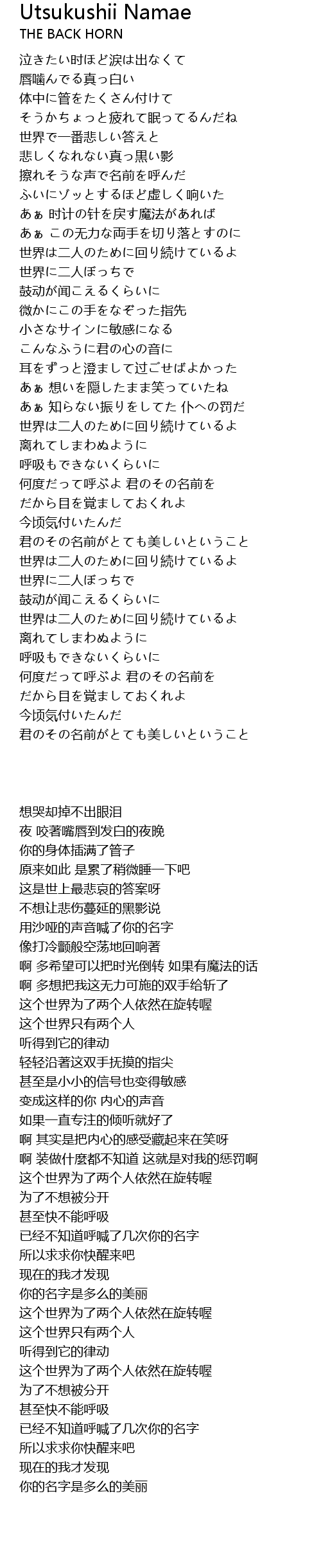 Utsukushii Namae
THE BACK HORN

泣きたい时ほど涙は出なくて
唇噛んでる真っ白い
体中に管をたくさん付けて
そうかちょっと疲れて眠ってるんだね
世界で一番悲しい答えと
悲しくなれない真っ黒い影
擦れそうな声で名前を呼んだ
ふいにゾッとするほど虚しく响いた
あぁ 时计の针を戻す魔法があれば
あぁ この无力な両手を切り落とすのに
世界は二人のために回り続けているよ
世界に二人ぼっちで
鼓动が闻こえるくらいに
微かにこの手をなぞった指先
小さなサインに敏感になる
こんなふうに君の心の音に
耳をずっと澄まして过ごせばよかった
あぁ 想いを隠したまま笑っていたね
あぁ 知らない振りをしてた 仆への罚だ
世界は二人のために回り続けているよ
离れてしまわぬように
呼吸もできないくらいに
何度だって呼ぶよ 君のその名前を
だから目を覚ましておくれよ
今顷気付いたんだ
君のその名前がとても美しいということ
世界は二人のために回り続けているよ
世界に二人ぼっちで
鼓动が闻こえるくらいに
世界は二人のために回り続けているよ
离れてしまわぬように
呼吸もできないくらいに
何度だって呼ぶよ 君のその名前を
だから目を覚ましておくれよ
今顷気付いたんだ
君のその名前がとても美しいということ

想哭却掉不出眼泪
夜 咬著嘴唇到发白的夜晚
你的身体插满了管子
原来如此 是累了稍微睡一下吧
这是世上最悲哀的答案呀
不想让悲伤蔓延的黑影说
用沙哑的声音喊了你的名字
像打冷颤般空荡地回响著
啊 多希望可以把时光倒转 如果有魔法的话
啊 多想把我这无力可施的双手给斩了
这个世界为了两个人依然在旋转喔
这个世界只有两个人
听得到它的律动
轻轻沿著这双手抚摸的指尖
甚至是小小的信号也变得敏感
变成这样的你 内心的声音
如果一直专注的倾听就好了
啊 其实是把内心的感受藏起来在笑呀
啊 装做什麼都不知道 这就是对我的惩罚啊
这个世界为了两个人依然在旋转喔
为了不想被分开
甚至快不能呼吸
已经不知道呼喊了几次你的名字
所以求求你快醒来吧
现在的我才发现
你的名字是多么的美丽
这个世界为了两个人依然在旋转喔
这个世界只有两个人
听得到它的律动
这个世界为了两个人依然在旋转喔
为了不想被分开
甚至快不能呼吸
已经不知道呼喊了几次你的名字
所以求求你快醒来吧
现在的我才发现
你的名字是多么的美丽